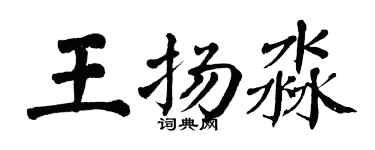 王扬淼

词典网